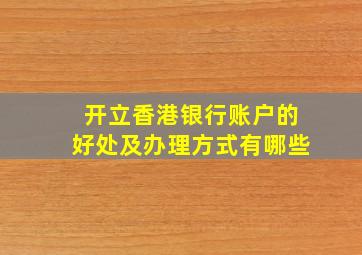 开立香港银行账户的
好处及办理方式有哪些